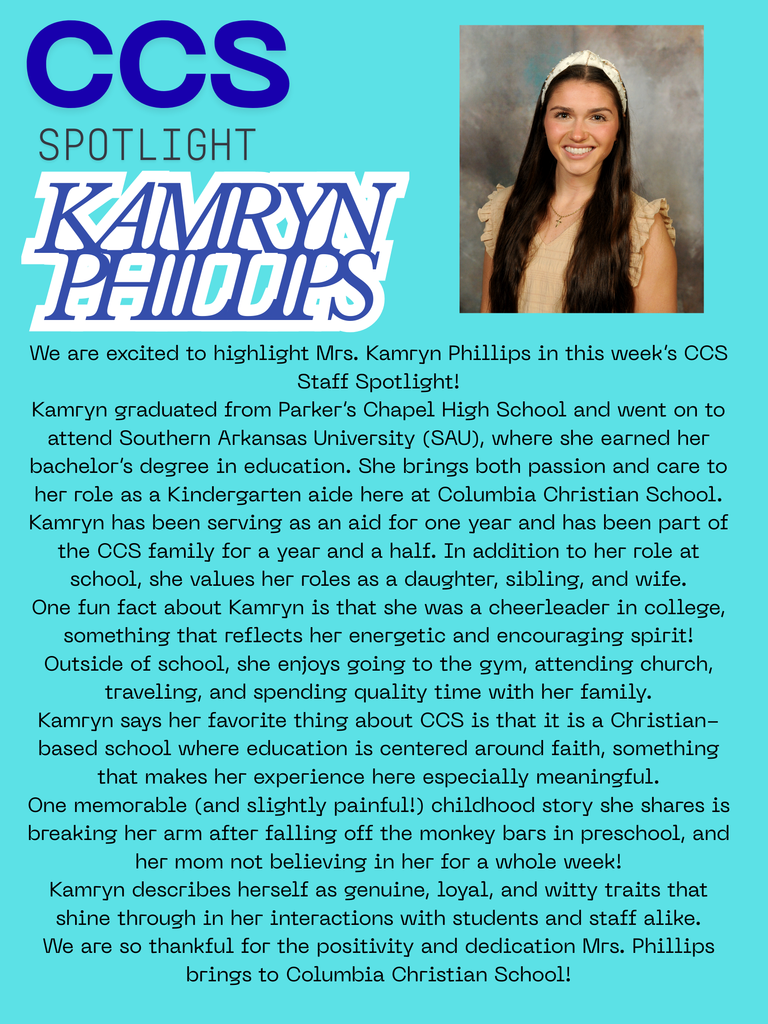 CCS
SPOTLIGHT
KAMRYN PHILLIPS

We are excited to highlight Mrs. Kamryn Phillips in this week's CCS Staff Spotlight!
Kamryn graduated from Parker's Chapel High School and went on to attend Southern Arkansas University (SAU), where she earned her bachelor's degree in education. She brings both passion and care to her role as a Kindergarten aide here at Columbia Christian School. Kamryn has been serving as an aid for one year and has been part of the CCS family for a year and a half. In addition to her role at school, she values her roles as a daughter, sibling, and wife.
One fun fact about Kamryn is that she was a cheerleader in college, something that reflects her energetic and encouraging spirit!
Outside of school, she enjoys going to the gym, attending church, traveling, and spending quality time with her family.
Kamryn says her favorite thing about CCS is that it is a Christian-based school where education is centered around faith, something that makes her experience here especially meaningful.
One memorable (and slightly painful!) childhood story she shares is breaking her arm after falling off the monkey bars in preschool, and her mom not believing in her for a whole week!
Kamryn describes herself as genuine, loyal, and witty traits that shine through in her interactions with students and staff alike.
We are so thankful for the positivity and dedication Mrs. Phillips brings to Columbia Christian School!